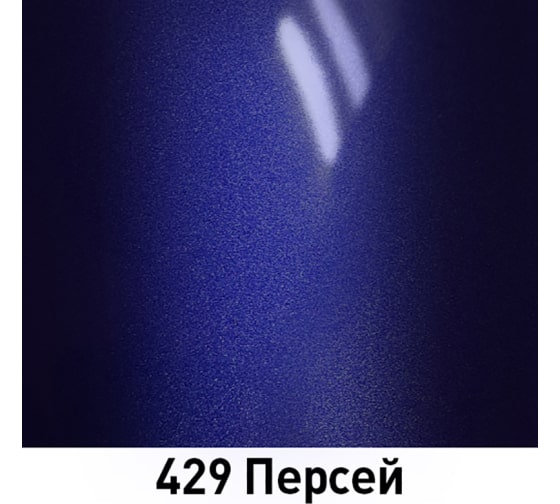 429 Персей